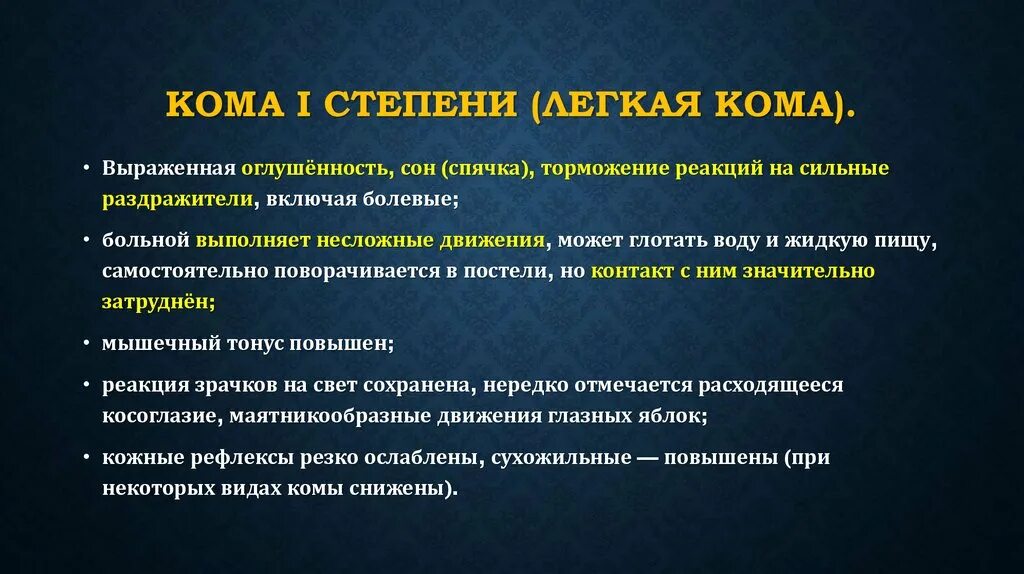 КОМА I СТЕПЕНИ (ЛЕГКАЯ КОМА).

• Выраженная оглушённость, сон (спячка), торможение реакций на сильные раздражители, включая болевые;

• больной выполняет несложные движения, может глотать воду и жидкую пищу, самостоятельно поворачивается в постели, но контакт с ним значительно затруднён;

• мышечный тонус повышен;

• реакция зрачков на свет сохранена, нередко отмечается расходящееся косоглазие, маятникообразные движения глазных яблок;

• кожные рефлексы резко ослаблены, сухожильные — повышены (при некоторых видах комы снижены).